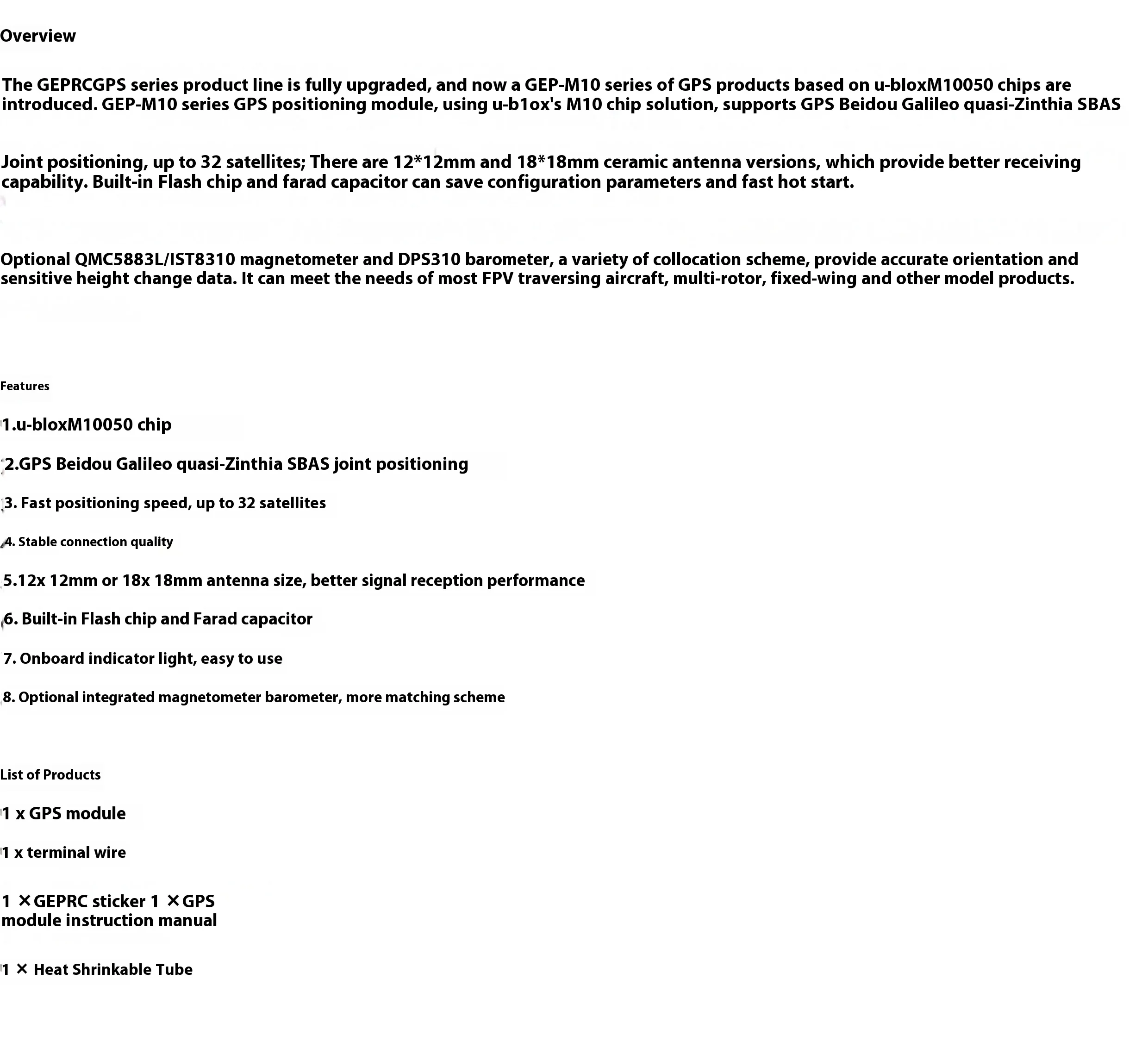 Overview

The GEPRCGPS series product line is fully upgraded, and now a GEP-M10 series of GPS products based on u-bloxM10050 chips are introduced. GEP-M10 series GPS positioning module, using u-b1ox's M10 chip solution, supports GPS Beidou Galileo quasi-Zinthia SBAS

Joint positioning, up to 32 satellites; There are 12*12mm and 18*18mm ceramic antenna versions, which provide better receiving capability. Built-in Flash chip and farad capacitor can save configuration parameters and fast hot start.

Optional QMC5883L/IST8310 magnetometer and DPS310 barometer, a variety of collocation scheme, provide accurate orientation and sensitive height change data. It can meet the needs of most FPV traversing aircraft, multi-rotor, fixed-wing and other model products.

Features

1.u-bloxM10050 chip

2.GPS Beidou Galileo quasi-Zinthia SBAS joint positioning

3. Fast positioning speed, up to 32 satellites

4. Stable connection quality

5.12x 12mm or 18x 18mm antenna size, better signal reception performance

6. Built-in Flash chip and Farad capacitor

7. Onboard indicator light, easy to use

8. Optional integrated magnetometer barometer, more matching scheme

List of Products

1 x GPS module

1 x terminal wire

1 ×GEPRC sticker 1 ×GPS module instruction manual

1 × Heat Shrinkable Tube